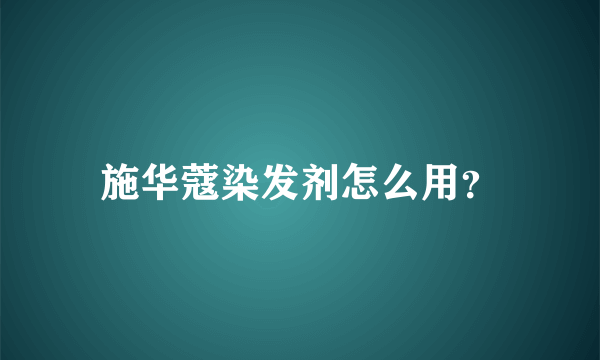 施华蔻染发剂怎么用?